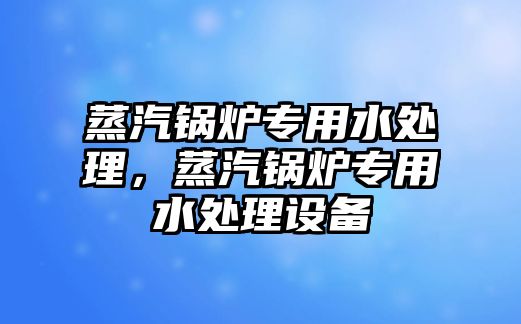 蒸汽锅炉专用水处理，蒸汽锅炉专用水处理设备